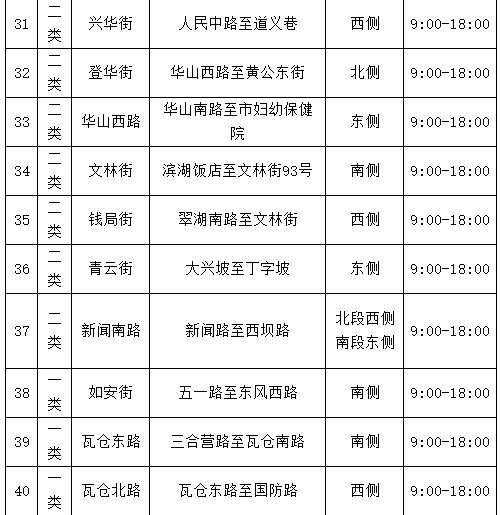 | 31 | 二类 | 兴华街 | 人民中路至道义巷 | 西侧 | 9:00-18:00 |
|---|---|---|---|---|---|
| 32 | 二类 | 登华街 | 华山西路至黄公东街 | 北侧 | 9:00-18:00 |
| 33 | 二类 | 华山西路 | 华山南路至市妇幼保健院 | 东侧 | 9:00-18:00 |
| 34 | 二类 | 文林街 | 滨湖饭店至文林街93号 | 南侧 | 9:00-18:00 |
| 35 | 二类 | 钱局街 | 翠湖南路至文林街 | 西侧 | 9:00-18:00 |
| 36 | 二类 | 青云街 | 大兴坡至丁字坡 | 东侧 | 9:00-18:00 |
| 37 | 二类 | 新闻南路 | 新闻路至西坝路 | 北段西侧 南段东侧 | 9:00-18:00 |
| 38 | 一类 | 如安街 | 五一路至东风西路 | 南侧 | 9:00-18:00 |
| 39 | 一类 | 瓦仓东路 | 三合营路至瓦仓南路 | 南侧 | 9:00-18:00 |
| 40 | 一类 | 瓦仓北路 | 瓦仓东路至国防路 | 西侧 | 9:00-18:00 |